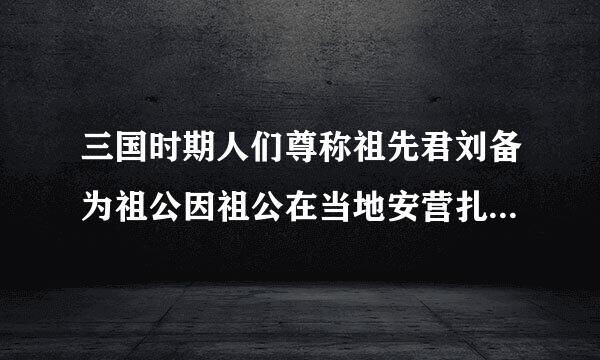 三国时期人们尊称祖先君刘备为祖公因祖公在当地安营扎...